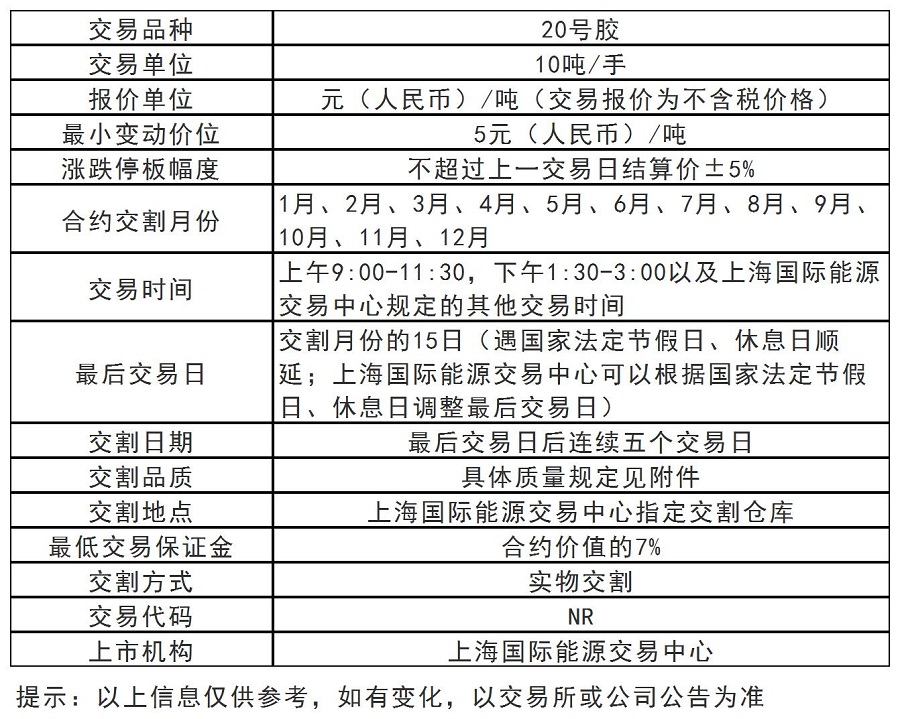 | 交易品种 | 20号胶 |
|---|---|
| 交易单位 | 10吨/手 |
| 报价单位 | 元（人民币）/吨（交易报价为不含税价格） |
| 最小变动价位 | 5元（人民币）/吨 |
| 涨跌停板幅度 | 不超过上一交易日结算价±5% |
| 合约交割月份 | 1月、2月、3月、4月、5月、6月、7月、8月、9月、10月、11月、12月 |
| 交易时间 | 上午9:00-11:30，下午1:30-3:00以及上海国际能源交易中心规定的其他交易时间 |
| 最后交易日 | 交割月份的15日（遇国家法定节假日、休息日顺延；上海国际能源交易中心可以根据国家法定节假日、休息日调整最后交易日） |
| 交割日期 | 最后交易日后连续五个交易日 |
| 交割品质 | 具体质量规定见附件 |
| 交割地点 | 上海国际能源交易中心指定交割仓库 |
| 最低交易保证金 | 合约价值的7% |
| 交割方式 | 实物交割 |
| 交易代码 | NR |
| 上市机构 | 上海国际能源交易中心 |

提示：以上信息仅供参考，如有变化，以交易所或公司公告为准